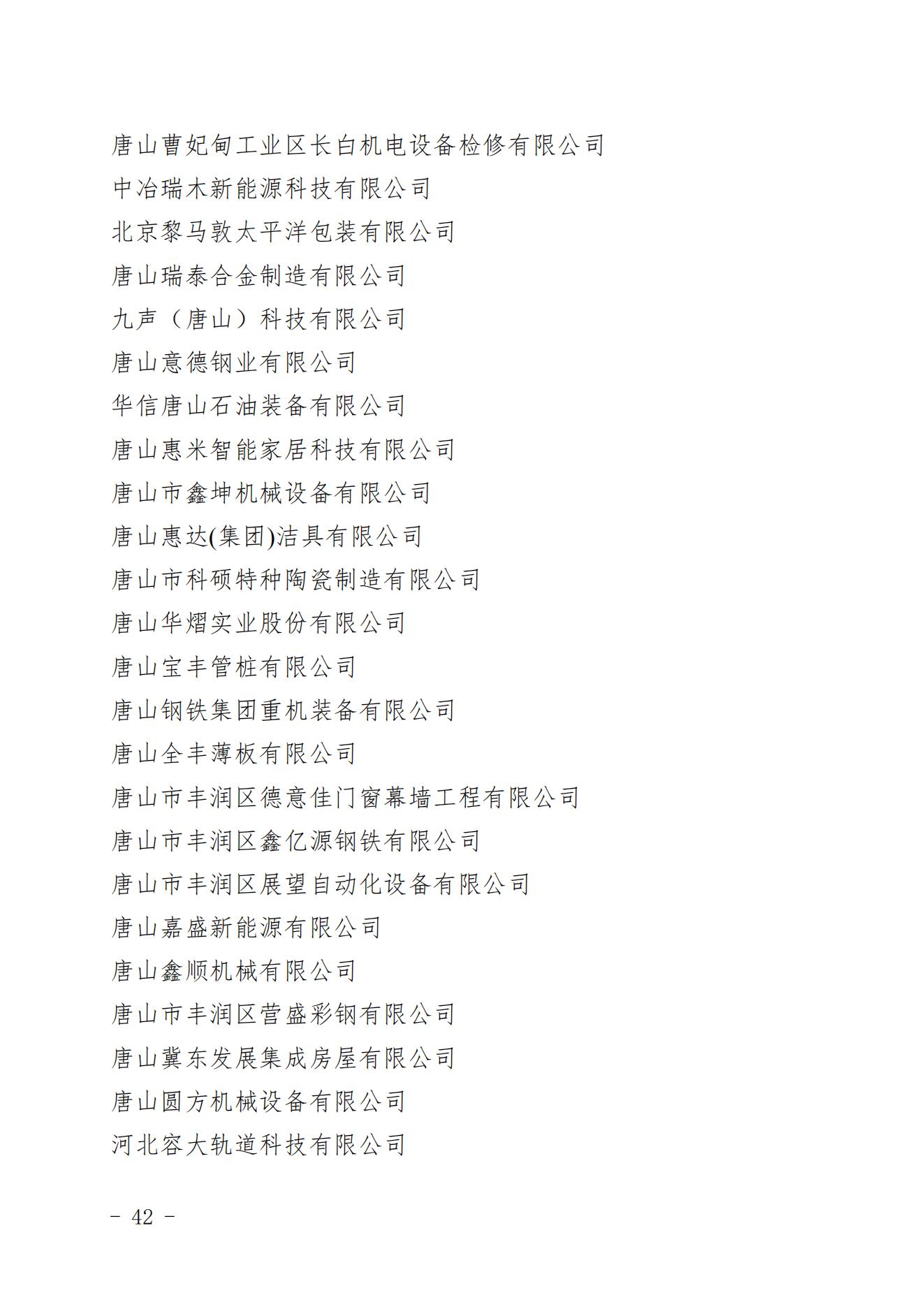 唐山曹妃甸工业区长白机电设备检修有限公司
中冶瑞木新能源科技有限公司
北京黎马敦太平洋包装有限公司
唐山瑞泰合金制造有限公司
九声（唐山）科技有限公司
唐山意德钢业有限公司
华信唐山石油装备有限公司
唐山惠米智能家居科技有限公司
唐山市鑫坤机械设备有限公司
唐山惠达(集团)洁具有限公司
唐山市科硕特种陶瓷制造有限公司
唐山华熠实业股份有限公司
唐山宝丰管桩有限公司
唐山钢铁集团重机装备有限公司
唐山全丰薄板有限公司
唐山市丰润区德意佳门窗幕墙工程有限公司
唐山市丰润区鑫亿源钢铁有限公司
唐山市丰润区展望自动化设备有限公司
唐山嘉盛新能源有限公司
唐山鑫顺机械有限公司
唐山市丰润区营盛彩钢有限公司
唐山冀东发展集成房屋有限公司
唐山圆方机械设备有限公司
河北容大轨道科技有限公司

- 42 -